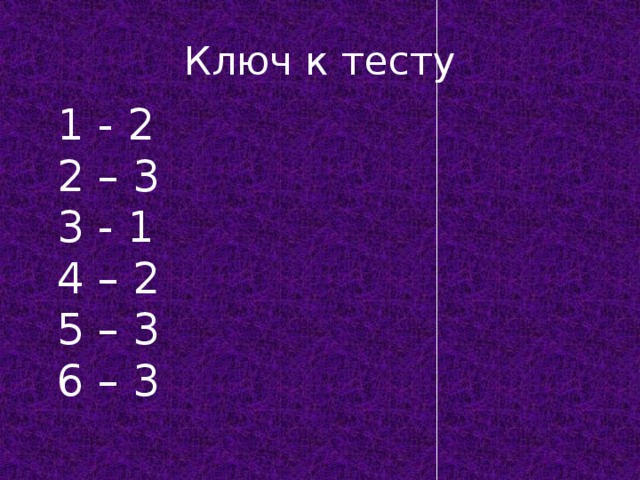 Ключ к тесту

1 - 2
2 – 3
3 - 1
4 – 2
5 – 3
6 – 3